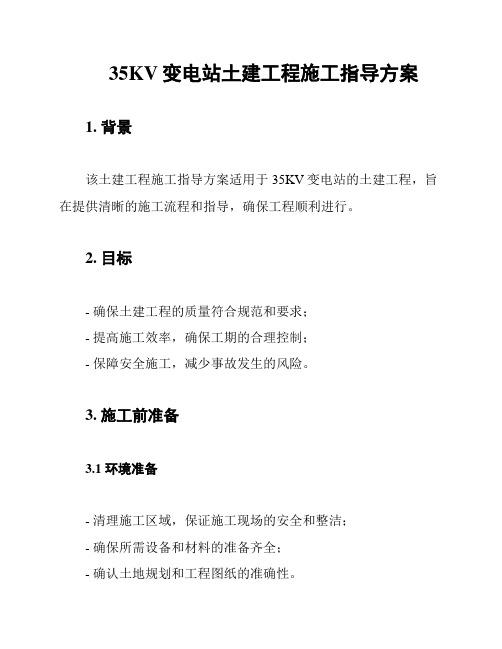 35KV 变电站土建工程施工指导方案

1. 背景

该土建工程施工指导方案适用于 35KV 变电站的土建工程，旨在提供清晰的施工流程和指导，确保工程顺利进行。

2. 目标

- 确保土建工程的质量符合规范和要求；
- 提高施工效率，确保工期的合理控制；
- 保障安全施工，减少事故发生的风险。

3. 施工前准备

3.1 环境准备

- 清理施工区域，保证施工现场的安全和整洁；
- 确保所需设备和材料的准备齐全；
- 确认土地规划和工程图纸的准确性。